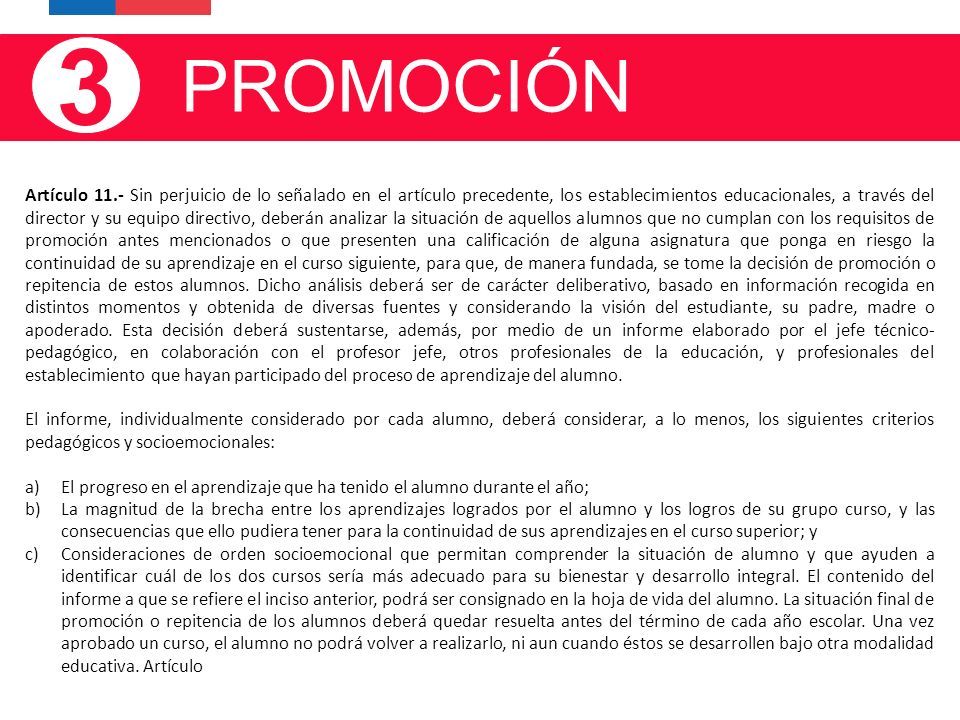 3 PROMOCIÓN

Artículo 11.- Sin perjuicio de lo señalado en el artículo precedente, los establecimientos educacionales, a través del director y su equipo directivo, deberán analizar la situación de aquellos alumnos que no cumplan con los requisitos de promoción antes mencionados o que presenten una calificación de alguna asignatura que ponga en riesgo la continuidad de su aprendizaje en el curso siguiente, para que, de manera fundada, se tome la decisión de promoción o repitencia de estos alumnos. Dicho análisis deberá ser de carácter deliberativo, basado en información recogida en distintos momentos y obtenida de diversas fuentes y considerando la visión del estudiante, su padre, madre o apoderado. Esta decisión deberá sustentarse, además, por medio de un informe elaborado por el jefe técnico-pedagógico, en colaboración con el profesor jefe, otros profesionales de la educación, y profesionales del establecimiento que hayan participado del proceso de aprendizaje del alumno.

El informe, individualmente considerado por cada alumno, deberá considerar, a lo menos, los siguientes criterios pedagógicos y socioemocionales:

a) El progreso en el aprendizaje que ha tenido el alumno durante el año;
b) La magnitud de la brecha entre los aprendizajes logrados por el alumno y los logros de su grupo curso, y las consecuencias que ello pudiera tener para la continuidad de sus aprendizajes en el curso superior; y
c) Consideraciones de orden socioemocional que permitan comprender la situación de alumno y que ayuden a identificar cuál de los dos cursos sería más adecuado para su bienestar y desarrollo integral. El contenido del informe a que se refiere el inciso anterior, podrá ser consignado en la hoja de vida del alumno. La situación final de promoción o repitencia de los alumnos deberá quedar resuelta antes del término de cada año escolar. Una vez aprobado un curso, el alumno no podrá volver a realizarlo, ni aun cuando éstos se desarrollen bajo otra modalidad educativa. Artículo